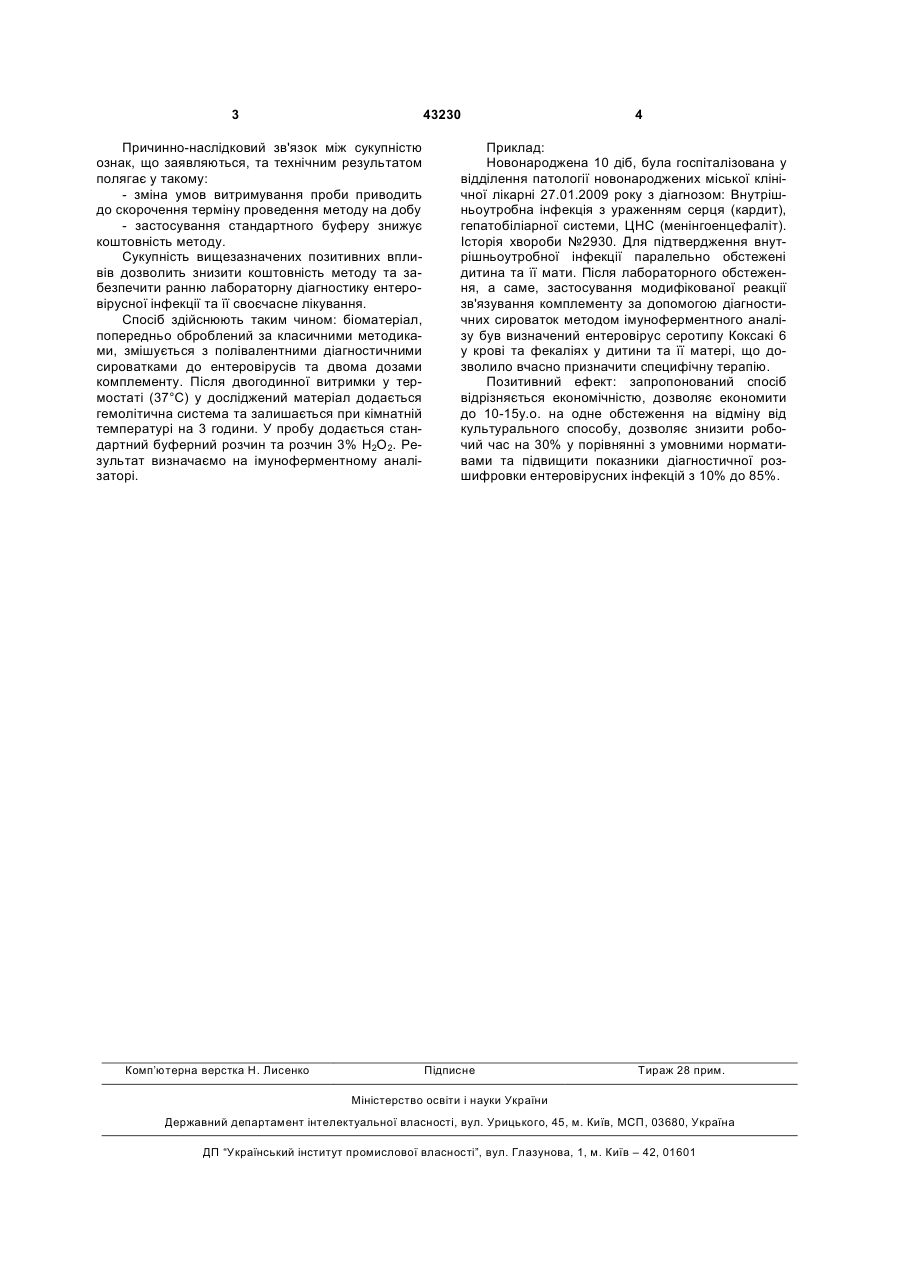 3 43230 4

Причинно-наслідковий зв'язок між сукупністю ознак, що заявляються, та технічним результатом полягає у такому:

- зміна умов витримування проби приводить до скорочення терміну проведення методу на добу

- застосування стандартного буферу знижує коштовність методу.

Сукупність вищезазначених позитивних впливів дозволить знизити коштовність методу та забезпечити ранню лабораторну діагностику ентеровірусної інфекції та її своєчасне лікування.

Спосіб здійснюють таким чином: біоматеріал, попередньо оброблений за класичними методиками, змішується з полівалентними діагностичними сироватками до ентеровірусів та двома дозами комплементу. Після двогодинної витримки у термостаті (37°С) у досліджений матеріал додається гемолітична система та залишається при кімнатній температурі на 3 години. У пробу додається стандартний буферний розчин та розчин 3% $H_2O_2$. Результат визначаємо на імуноферментному аналізаторі.

Приклад:

Новонароджена 10 діб, була госпіталізована у відділення патології новонароджених міської клінічної лікарні 27.01.2009 року з діагнозом: Внутрішньоутробна інфекція з ураженням серця (кардит), гепатобіліарної системи, ЦНС (менінгоенцефаліт). Історія хвороби №2930. Для підтвердження внутрішньоутробної інфекції паралельно обстежені дитина та її мати. Після лабораторного обстеження, а саме, застосування модифікованої реакції зв'язування комплементу за допомогою діагностичних сироваток методом імуноферментного аналізу був визначений ентеровірус серотипу Коксакі 6 у крові та фекаліях у дитини та її матері, що дозволило вчасно призначити специфічну терапію.

Позитивний ефект: запропонований спосіб відрізняється економічністю, дозволяє економити до 10-15у.о. на одне обстеження на відміну від культурального способу, дозволяє знизити робочий час на 30% у порівнянні з умовними нормативами та підвищити показники діагностичної розшифровки ентеровірусних інфекцій з 10% до 85%.

Комп'ютерна верстка Н. Лисенко Підписне Тираж 28 прим.

Міністерство освіти і науки України

Державний департамент інтелектуальної власності, вул. Урицького, 45, м. Київ, МСП, 03680, Україна

ДП "Український інститут промислової власності", вул. Глазунова, 1, м. Київ – 42, 01601